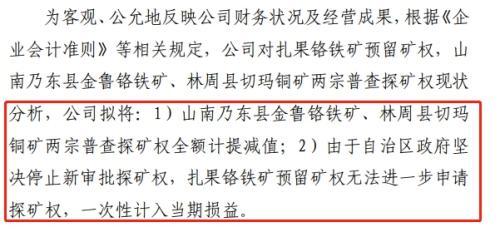 为客观、公允地反映公司财务状况及经营成果，根据《企业会计准则》等相关规定，公司对扎果铬铁矿预留矿权，山南乃东县金鲁铬铁矿、林周县切玛铜矿两宗普查探矿权现状分析，公司拟将：1）山南乃东县金鲁铬铁矿、林周县切玛铜矿两宗普查探矿权全额计提减值；2）由于自治区政府坚决停止新审批探矿权，扎果铬铁矿预留矿权无法进一步申请探矿权，一次性计入当期损益。